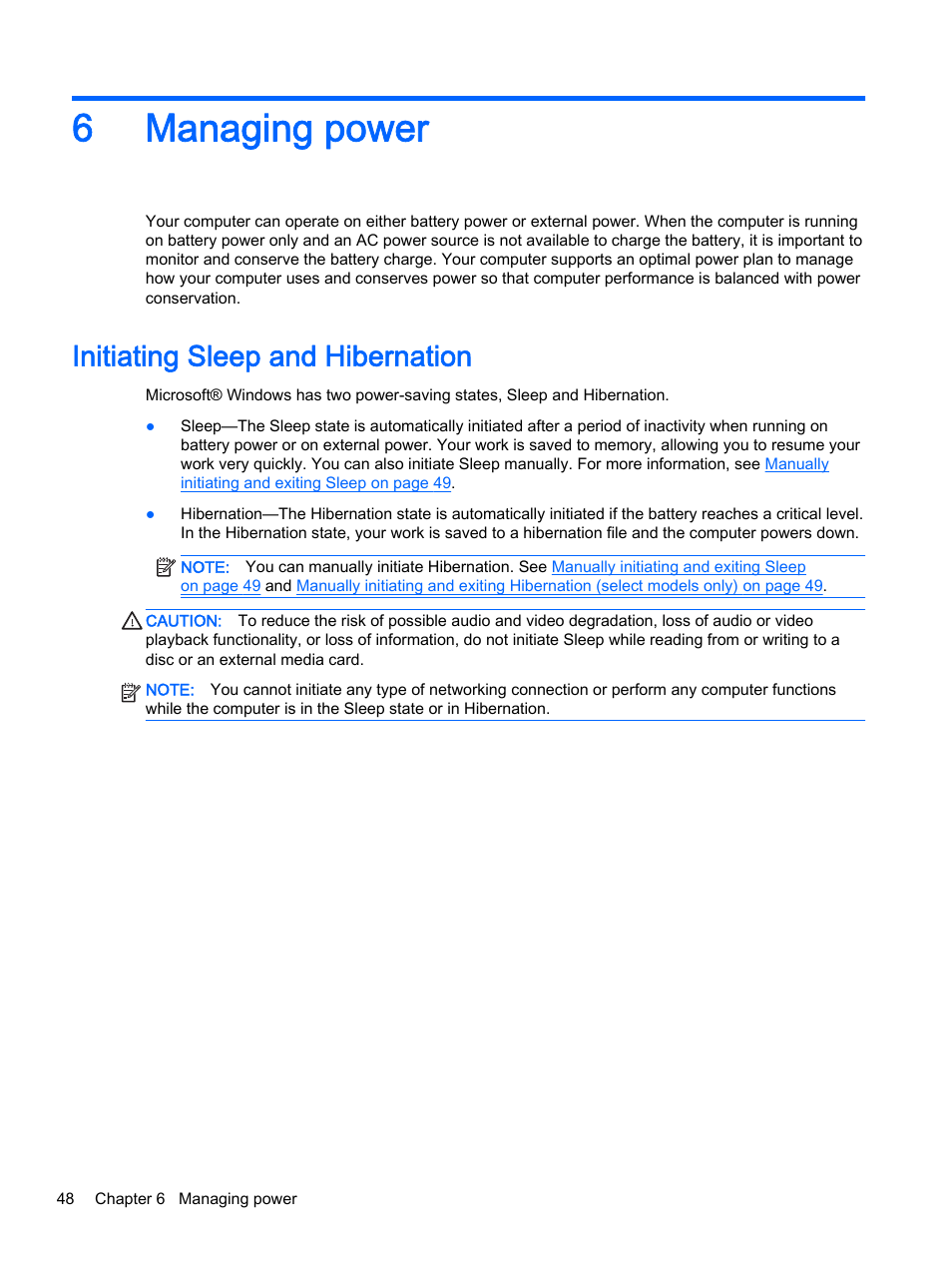 6 Managing power

Your computer can operate on either battery power or external power. When the computer is running on battery power only and an AC power source is not available to charge the battery, it is important to monitor and conserve the battery charge. Your computer supports an optimal power plan to manage how your computer uses and conserves power so that computer performance is balanced with power conservation.

Initiating Sleep and Hibernation

Microsoft® Windows has two power-saving states, Sleep and Hibernation.

● Sleep—The Sleep state is automatically initiated after a period of inactivity when running on battery power or on external power. Your work is saved to memory, allowing you to resume your work very quickly. You can also initiate Sleep manually. For more information, see Manually initiating and exiting Sleep on page 49.

● Hibernation—The Hibernation state is automatically initiated if the battery reaches a critical level. In the Hibernation state, your work is saved to a hibernation file and the computer powers down.

NOTE: You can manually initiate Hibernation. See Manually initiating and exiting Sleep on page 49 and Manually initiating and exiting Hibernation (select models only) on page 49.

CAUTION: To reduce the risk of possible audio and video degradation, loss of audio or video playback functionality, or loss of information, do not initiate Sleep while reading from or writing to a disc or an external media card.

NOTE: You cannot initiate any type of networking connection or perform any computer functions while the computer is in the Sleep state or in Hibernation.

48 Chapter 6 Managing power